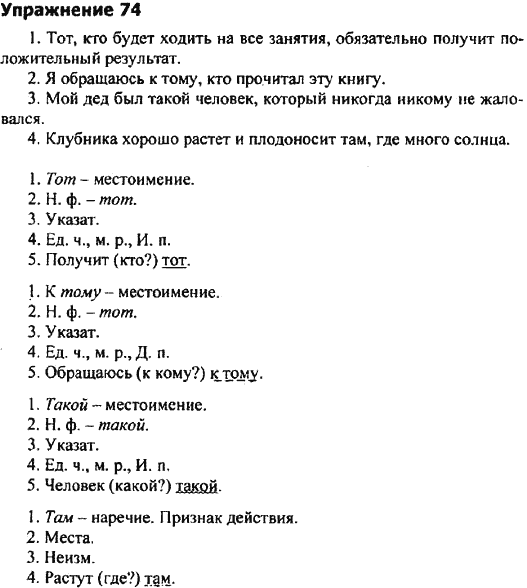 Упражнение 74

1. Тот, кто будет ходить на все занятия, обязательно получит положительный результат.

2. Я обращаюсь к тому, кто прочитал эту книгу.

3. Мой дед был такой человек, который никогда никому не жаловался.

4. Клубника хорошо растет и плодоносит там, где много солнца.

1. Тот – местоимение.
2. Н. ф. – тот.
3. Указат.
4. Ед. ч., м. р., И. п.
5. Получит (кто?) тот.

1. К тому – местоимение.
2. Н. ф. – тот.
3. Указат.
4. Ед. ч., м. р., Д. п.
5. Обращаюсь (к кому?) к тому.

1. Такой – местоимение.
2. Н. ф. – такой.
3. Указат.
4. Ед. ч., м. р., И. п.
5. Человек (какой?) такой.

1. Там – наречие. Признак действия.
2. Места.
3. Неизм.
4. Растут (где?) там.